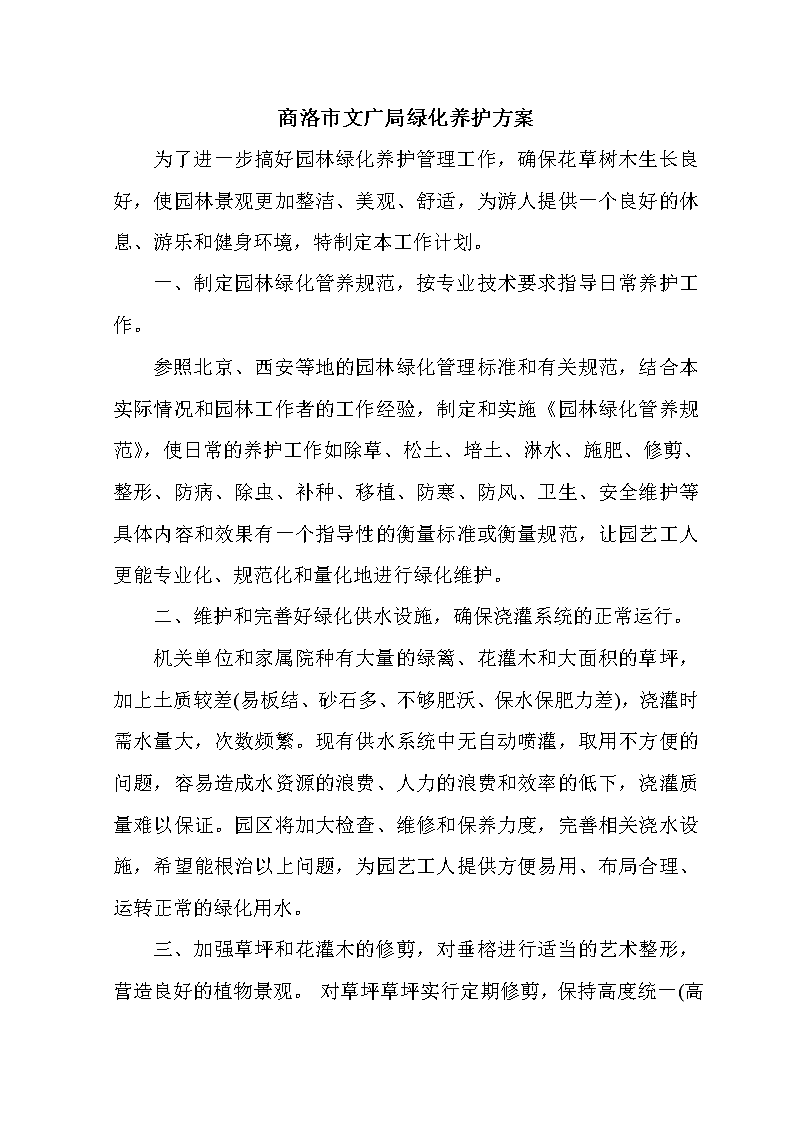 商洛市文广局绿化养护方案

为了进一步搞好园林绿化养护管理工作，确保花草树木生长良好，使园林景观更加整洁、美观、舒适，为游人提供一个良好的休息、游乐和健身环境，特制定本工作计划。

一、制定园林绿化管养规范，按专业技术要求指导日常养护工作。

参照北京、西安等地的园林绿化管理标准和有关规范，结合本实际情况和园林工作者的工作经验，制定和实施《园林绿化管养规范》，使日常的养护工作如除草、松土、培土、淋水、施肥、修剪、整形、防病、除虫、补种、移植、防寒、防风、卫生、安全维护等具体内容和效果有一个指导性的衡量标准或衡量规范，让园艺工人更能专业化、规范化和量化地进行绿化维护。

二、维护和完善好绿化供水设施，确保浇灌系统的正常运行。

机关单位和家属院种有大量的绿篱、花灌木和大面积的草坪，加上土质较差(易板结、砂石多、不够肥沃、保水保肥力差)，浇灌时需水量大，次数频繁。现有供水系统中无自动喷灌，取用不方便的问题，容易造成水资源的浪费、人力的浪费和效率的低下，浇灌质量难以保证。园区将加大检查、维修和保养力度，完善相关浇水设施，希望能根治以上问题，为园艺工人提供方便易用、布局合理、运转正常的绿化用水。

三、加强草坪和花灌木的修剪，对垂榕进行适当的艺术整形，营造良好的植物景观。 对草坪草坪实行定期修剪，保持高度统一(高